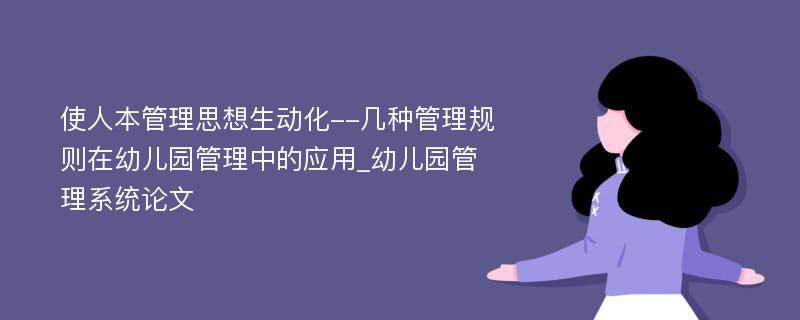 使人本管理思想生动化--几种管理规则在幼儿园管理中的应用_幼儿园管理系统论文